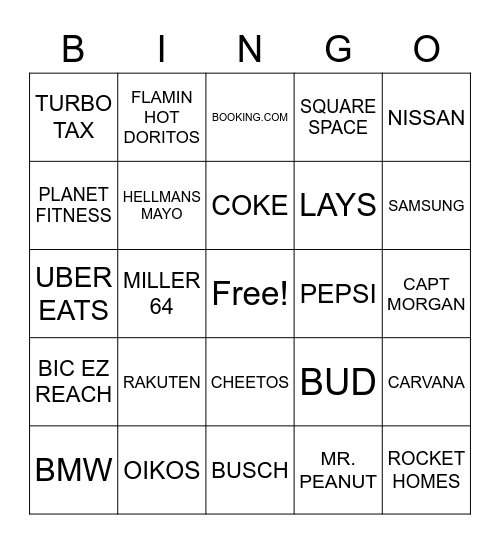 | B | I | N | G | O |
|---|---|---|---|---|
| TURBO TAX | FLAMIN HOT DORITOS | BOOKING.COM | SQUARE SPACE | NISSAN |
| PLANET FITNESS | HELLMANS MAYO | COKE | LAYS | SAMSUNG |
| UBER EATS | MILLER 64 | Free! | PEPSI | CAPT MORGAN |
| BIC EZ REACH | RAKUTEN | CHEETOS | BUD | CARVANA |
| BMW | OIKOS | BUSCH | MR. PEANUT | ROCKET HOMES |